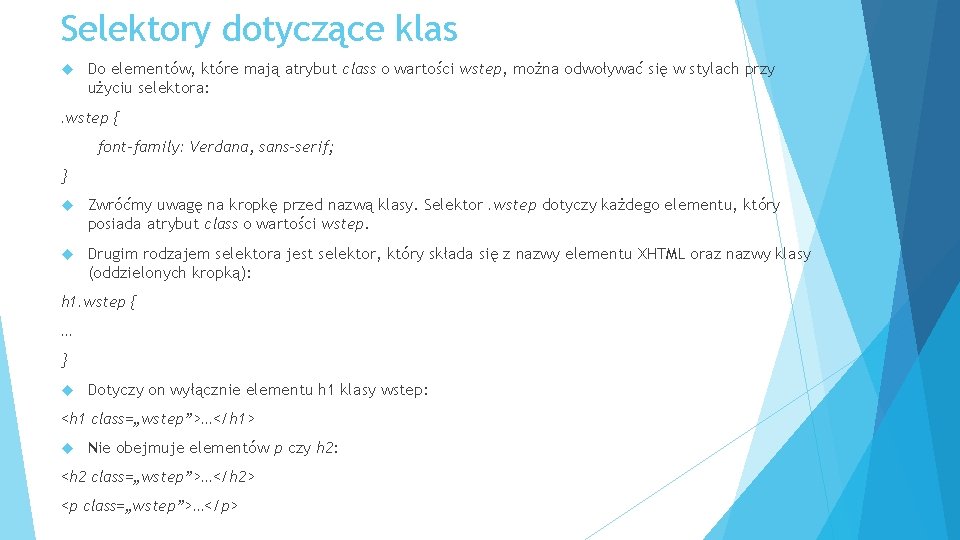 Selektory dotyczące klas

Do elementów, które mają atrybut class o wartości wstep, można odwoływać się w stylach przy użyciu selektora:

.wstep {

font-family: Verdana, sans-serif;

}

Zwróćmy uwagę na kropkę przed nazwą klasy. Selektor .wstep dotyczy każdego elementu, który posiada atrybut class o wartości wstep.

Drugim rodzajem selektora jest selektor, który składa się z nazwy elementu XHTML oraz nazwy klasy (oddzielonych kropką):

h1.wstep {

…

}

Dotyczy on wyłącznie elementu h1 klasy wstep:

<h1 class=„wstep”>…</h1>

Nie obejmuje elementów p czy h2:

<h2 class=„wstep”>…</h2>

<p class=„wstep”>…</p>